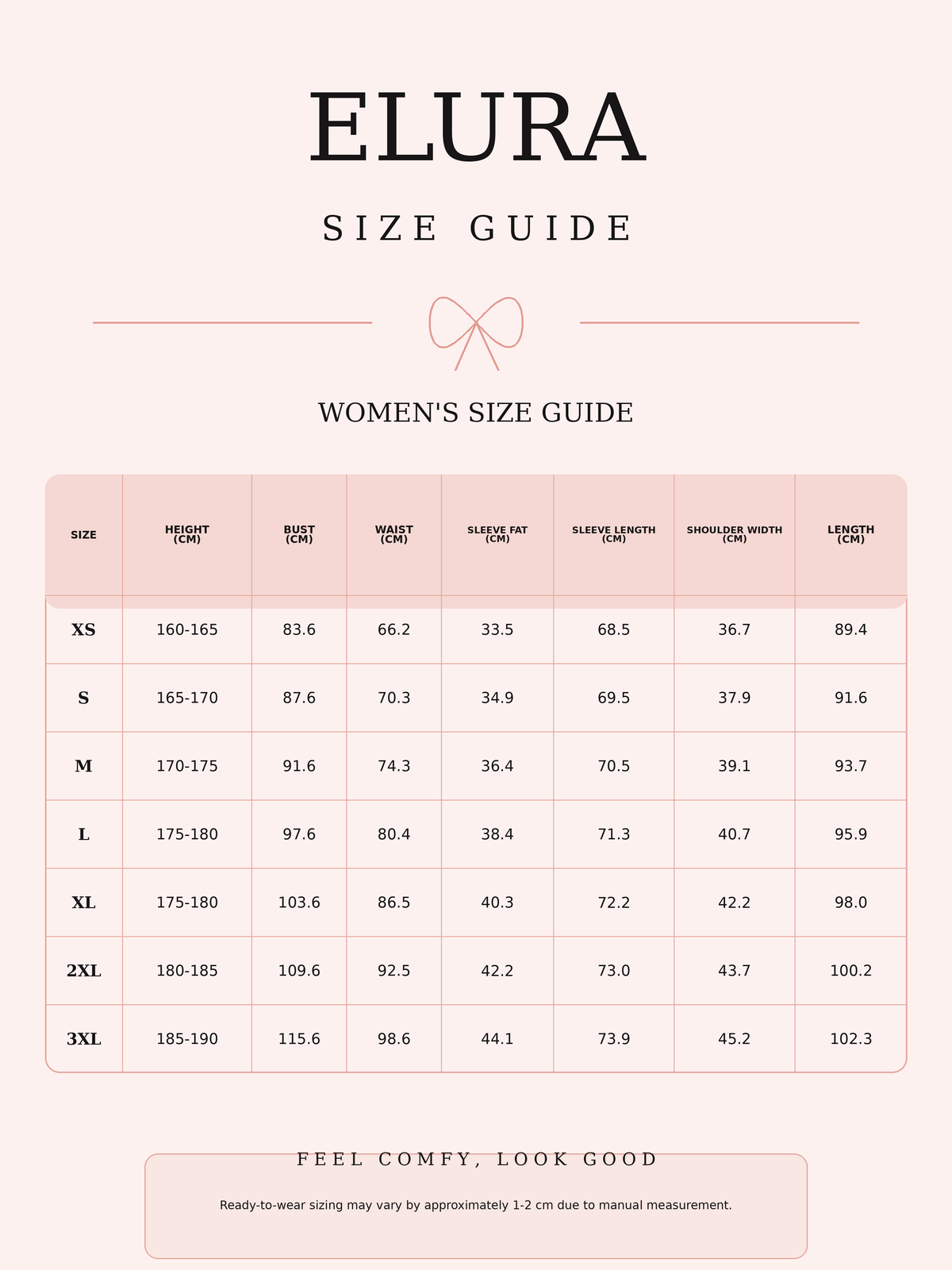 ELURA

SIZE GUIDE

WOMEN'S SIZE GUIDE

| SIZE | HEIGHT (CM) | BUST (CM) | WAIST (CM) | SLEEVE FAT (CM) | SLEEVE LENGTH (CM) | SHOULDER WIDTH (CM) | LENGTH (CM) |
|---|---|---|---|---|---|---|---|
| XS | 160-165 | 83.6 | 66.2 | 33.5 | 68.5 | 36.7 | 89.4 |
| S | 165-170 | 87.6 | 70.3 | 34.9 | 69.5 | 37.9 | 91.6 |
| M | 170-175 | 91.6 | 74.3 | 36.4 | 70.5 | 39.1 | 93.7 |
| L | 175-180 | 97.6 | 80.4 | 38.4 | 71.3 | 40.7 | 95.9 |
| XL | 175-180 | 103.6 | 86.5 | 40.3 | 72.2 | 42.2 | 98.0 |
| 2XL | 180-185 | 109.6 | 92.5 | 42.2 | 73.0 | 43.7 | 100.2 |
| 3XL | 185-190 | 115.6 | 98.6 | 44.1 | 73.9 | 45.2 | 102.3 |

FEEL COMFY, LOOK GOOD

Ready-to-wear sizing may vary by approximately 1-2 cm due to manual measurement.